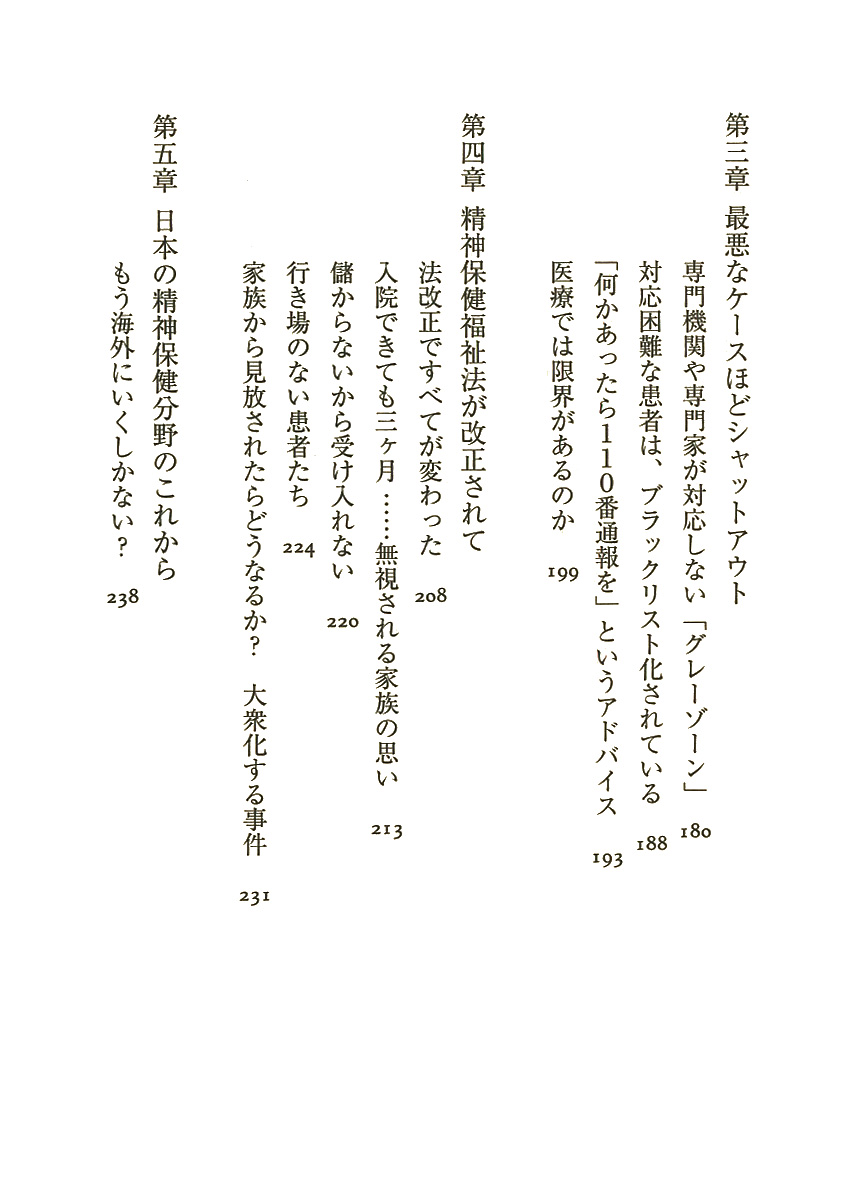 第三章　最悪なケースほどシャットアウト

専門機関や専門家が対応しない「グレーゾーン」 180

対応困難な患者は、ブラックリスト化されている 188

「何かあったら110番通報を」というアドバイス 193

医療では限界があるのか 199

第四章　精神保健福祉法が改正されて

法改正ですべてが変わった 208

入院できても三ヶ月……無視される家族の思い 213

儲からないから受け入れない 220

行き場のない患者たち 224

家族から見放されたらどうなるか？　大衆化する事件 231

第五章　日本の精神保健分野のこれから

もう海外にいくしかない？ 238